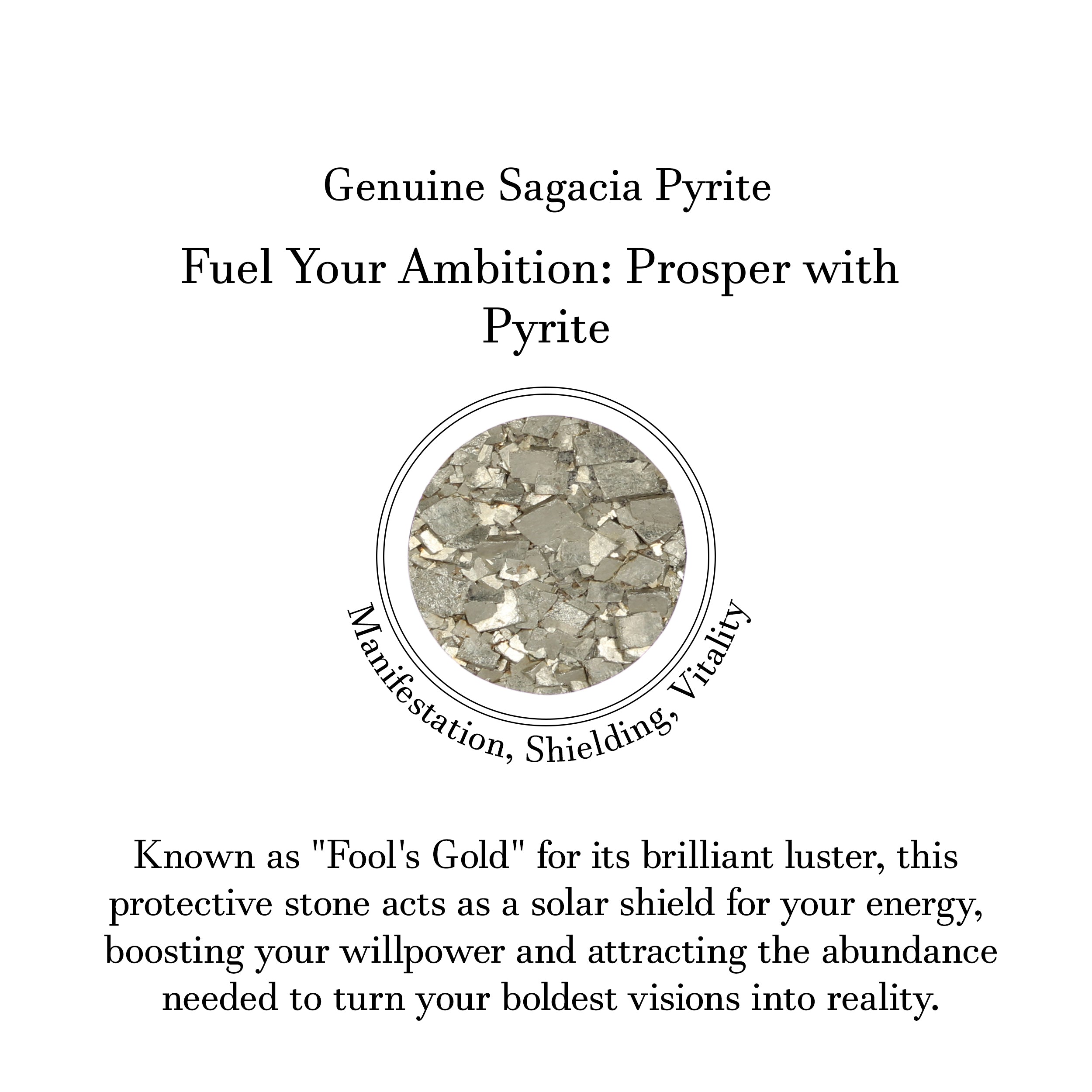 Genuine Sagacia Pyrite

Fuel Your Ambition: Prosper with Pyrite

Manifestation, Shielding, Vitality

Known as "Fool's Gold" for its brilliant luster, this protective stone acts as a solar shield for your energy, boosting your willpower and attracting the abundance needed to turn your boldest visions into reality.